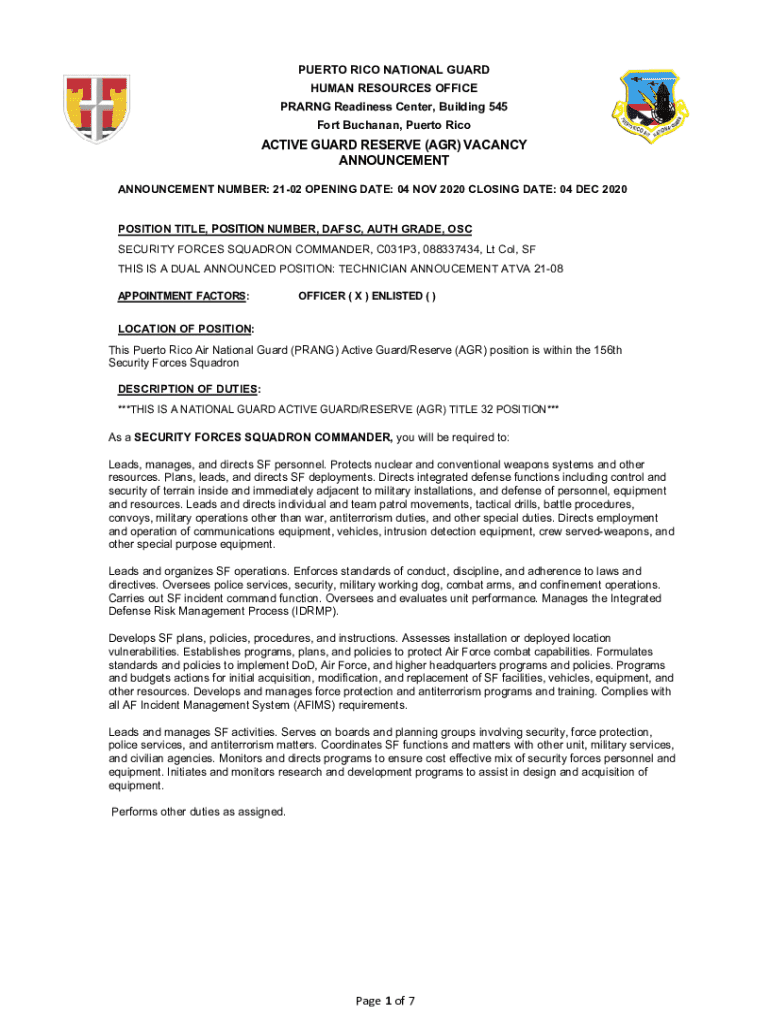 PUERTO RICO NATIONAL GUARD
HUMAN RESOURCES OFFICE
PRARNG Readiness Center, Building 545
Fort Buchanan, Puerto Rico

ACTIVE GUARD RESERVE (AGR) VACANCY ANNOUNCEMENT

ANNOUNCEMENT NUMBER: 21-02 OPENING DATE: 04 NOV 2020 CLOSING DATE: 04 DEC 2020

POSITION TITLE, POSITION NUMBER, DAFSC, AUTH GRADE, OSC
SECURITY FORCES SQUADRON COMMANDER, C031P3, 088337434, Lt Col, SF
THIS IS A DUAL ANNOUNCED POSITION: TECHNICIAN ANNOUCEMENT ATVA 21-08

APPOINTMENT FACTORS: OFFICER ( X ) ENLISTED ( )

LOCATION OF POSITION:
This Puerto Rico Air National Guard (PRANG) Active Guard/Reserve (AGR) position is within the 156th Security Forces Squadron

DESCRIPTION OF DUTIES:
***THIS IS A NATIONAL GUARD ACTIVE GUARD/RESERVE (AGR) TITLE 32 POSITION***

As a SECURITY FORCES SQUADRON COMMANDER, you will be required to:

Leads, manages, and directs SF personnel. Protects nuclear and conventional weapons systems and other resources. Plans, leads, and directs SF deployments. Directs integrated defense functions including control and security of terrain inside and immediately adjacent to military installations, and defense of personnel, equipment and resources. Leads and directs individual and team patrol movements, tactical drills, battle procedures, convoys, military operations other than war, antiterrorism duties, and other special duties. Directs employment and operation of communications equipment, vehicles, intrusion detection equipment, crew served-weapons, and other special purpose equipment.

Leads and organizes SF operations. Enforces standards of conduct, discipline, and adherence to laws and directives. Oversees police services, security, military working dog, combat arms, and confinement operations. Carries out SF incident command function. Oversees and evaluates unit performance. Manages the Integrated Defense Risk Management Process (IDRMP).

Develops SF plans, policies, procedures, and instructions. Assesses installation or deployed location vulnerabilities. Establishes programs, plans, and policies to protect Air Force combat capabilities. Formulates standards and policies to implement DoD, Air Force, and higher headquarters programs and policies. Programs and budgets actions for initial acquisition, modification, and replacement of SF facilities, vehicles, equipment, and other resources. Develops and manages force protection and antiterrorism programs and training. Complies with all AF Incident Management System (AFIMS) requirements.

Leads and manages SF activities. Serves on boards and planning groups involving security, force protection, police services, and antiterrorism matters. Coordinates SF functions and matters with other unit, military services, and civilian agencies. Monitors and directs programs to ensure cost effective mix of security forces personnel and equipment. Initiates and monitors research and development programs to assist in design and acquisition of equipment.

Performs other duties as assigned.

Page 1 of 7